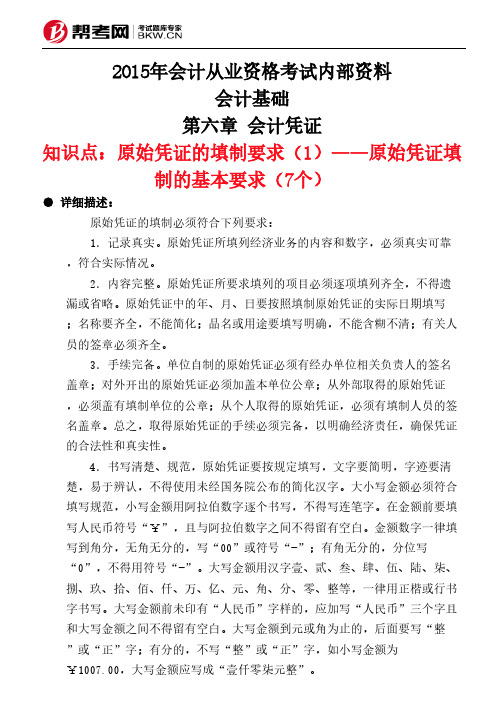 帮考网 考试题库专家 BKW.CN

2015年会计从业资格考试内部资料
会计基础
第六章 会计凭证
知识点：原始凭证的填制要求（1）——原始凭证填制的基本要求（7个）

● 详细描述：

原始凭证的填制必须符合下列要求：

1. 记录真实。原始凭证所填列经济业务的内容和数字，必须真实可靠，符合实际情况。

2. 内容完整。原始凭证所要求填列的项目必须逐项填列齐全，不得遗漏或省略。原始凭证中的年、月、日要按照填制原始凭证的实际日期填写；名称要齐全，不能简化；品名或用途要填写明确，不能含糊不清；有关人员的签章必须齐全。

3. 手续完备。单位自制的原始凭证必须有经办单位相关负责人的签名盖章；对外开出的原始凭证必须加盖本单位公章；从外部取得的原始凭证，必须盖有填制单位的公章；从个人取得的原始凭证，必须有填制人员的签名盖章。总之，取得原始凭证的手续必须完备，以明确经济责任，确保凭证的合法性和真实性。

4. 书写清楚、规范，原始凭证要按规定填写，文字要简明，字迹要清楚，易于辨认，不得使用未经国务院公布的简化汉字。大小写金额必须符合填写规范，小写金额用阿拉伯数字逐个书写，不得写连笔字。在金额前要填写人民币符号“￥”，且与阿拉伯数字之间不得留有空白。金额数字一律填写到角分，无角无分的，写“00”或符号“-”；有角无分的，分位写“0”，不得用符号“-”。大写金额用汉字壹、贰、叁、肆、伍、陆、柒、捌、玖、拾、佰、仟、万、亿、元、角、分、零、整等，一律用正楷或行书字书写。大写金额前未印有“人民币”字样的，应加写“人民币”三个字且和大写金额之间不得留有空白。大写金额到元或角为止的，后面要写“整”或“正”字；有分的，不写“整”或“正”字，如小写金额为￥1007.00，大写金额应写成“壹仟零柒元整”。